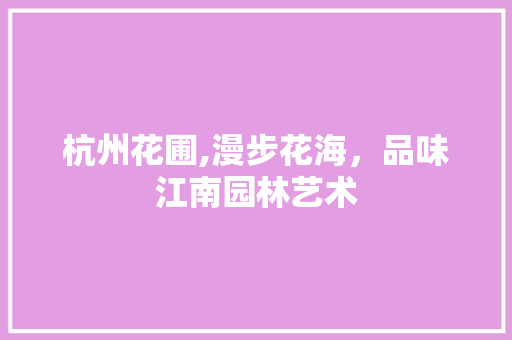 杭州花圃,漫步花海，品味江南园林艺术